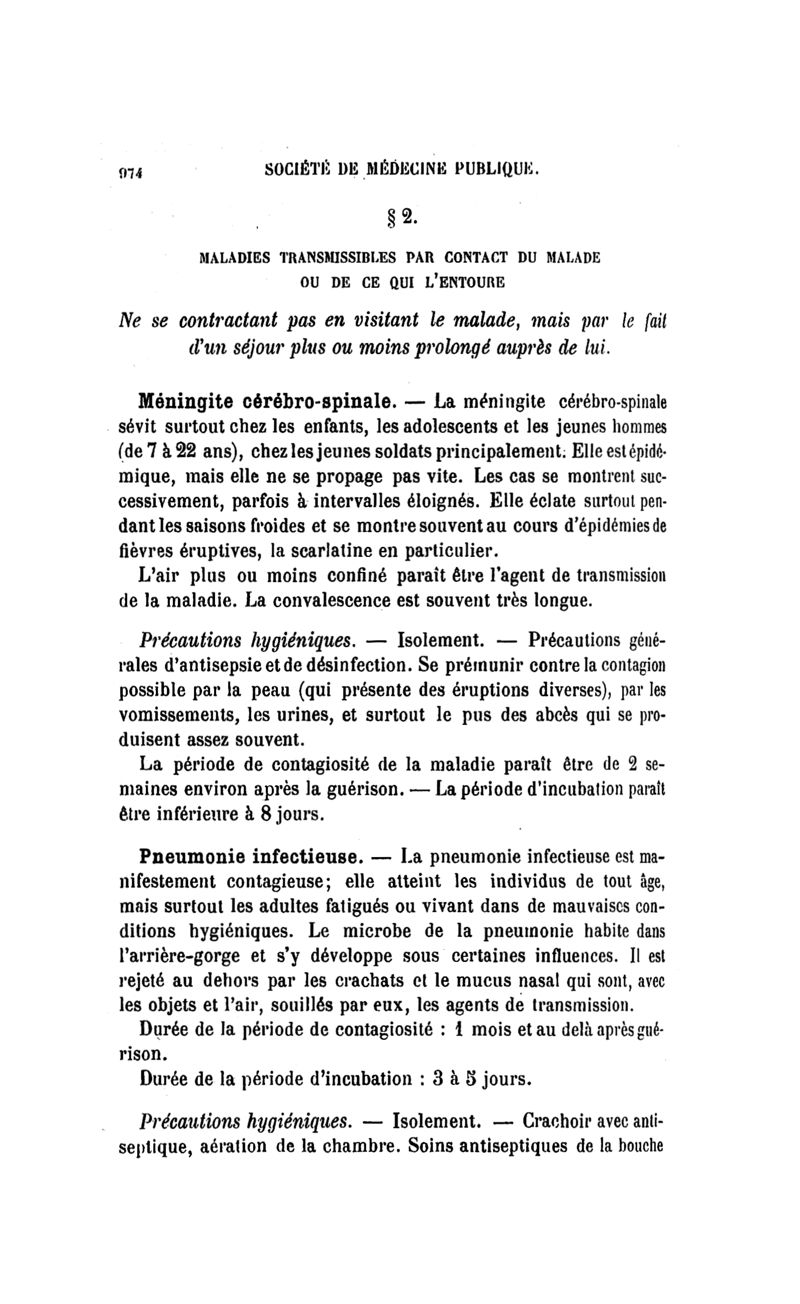 974 SOCIÉTÉ DE MÉDECINE PUBLIQUE.

§ 2.

MALADIES TRANSMISSIBLES PAR CONTACT DU MALADE OU DE CE QUI L'ENTOURE

Ne se contractant pas en visitant le malade, mais par le fait d'un séjour plus ou moins prolongé auprès de lui.

Méningite cérébro-spinale. — La méningite cérébro-spinale sévit surtout chez les enfants, les adolescents et les jeunes hommes (de 7 à 22 ans), chez les jeunes soldats principalement. Elle est épidémique, mais elle ne se propage pas vite. Les cas se montrent successivement, parfois à intervalles éloignés. Elle éclate surtout pendant les saisons froides et se montre souvent au cours d'épidémies de fièvres éruptives, la scarlatine en particulier.

L'air plus ou moins confiné paraît être l'agent de transmission de la maladie. La convalescence est souvent très longue.

Précautions hygiéniques. — Isolement. — Précautions générales d'antisepsie et de désinfection. Se prémunir contre la contagion possible par la peau (qui présente des éruptions diverses), par les vomissements, les urines, et surtout le pus des abcès qui se produisent assez souvent.

La période de contagiosité de la maladie paraît être de 2 semaines environ après la guérison. — La période d'incubation paraît être inférieure à 8 jours.

Pneumonie infectieuse. — La pneumonie infectieuse est manifestement contagieuse; elle atteint les individus de tout âge, mais surtout les adultes fatigués ou vivant dans de mauvaises conditions hygiéniques. Le microbe de la pneumonie habite dans l'arrière-gorge et s'y développe sous certaines influences. Il est rejeté au dehors par les crachats et le mucus nasal qui sont, avec les objets et l'air, souillés par eux, les agents de transmission.

Durée de la période de contagiosité : 1 mois et au delà après guérison.

Durée de la période d'incubation : 3 à 5 jours.

Précautions hygiéniques. — Isolement. — Crachoir avec antiseptique, aération de la chambre. Soins antiseptiques de la bouche